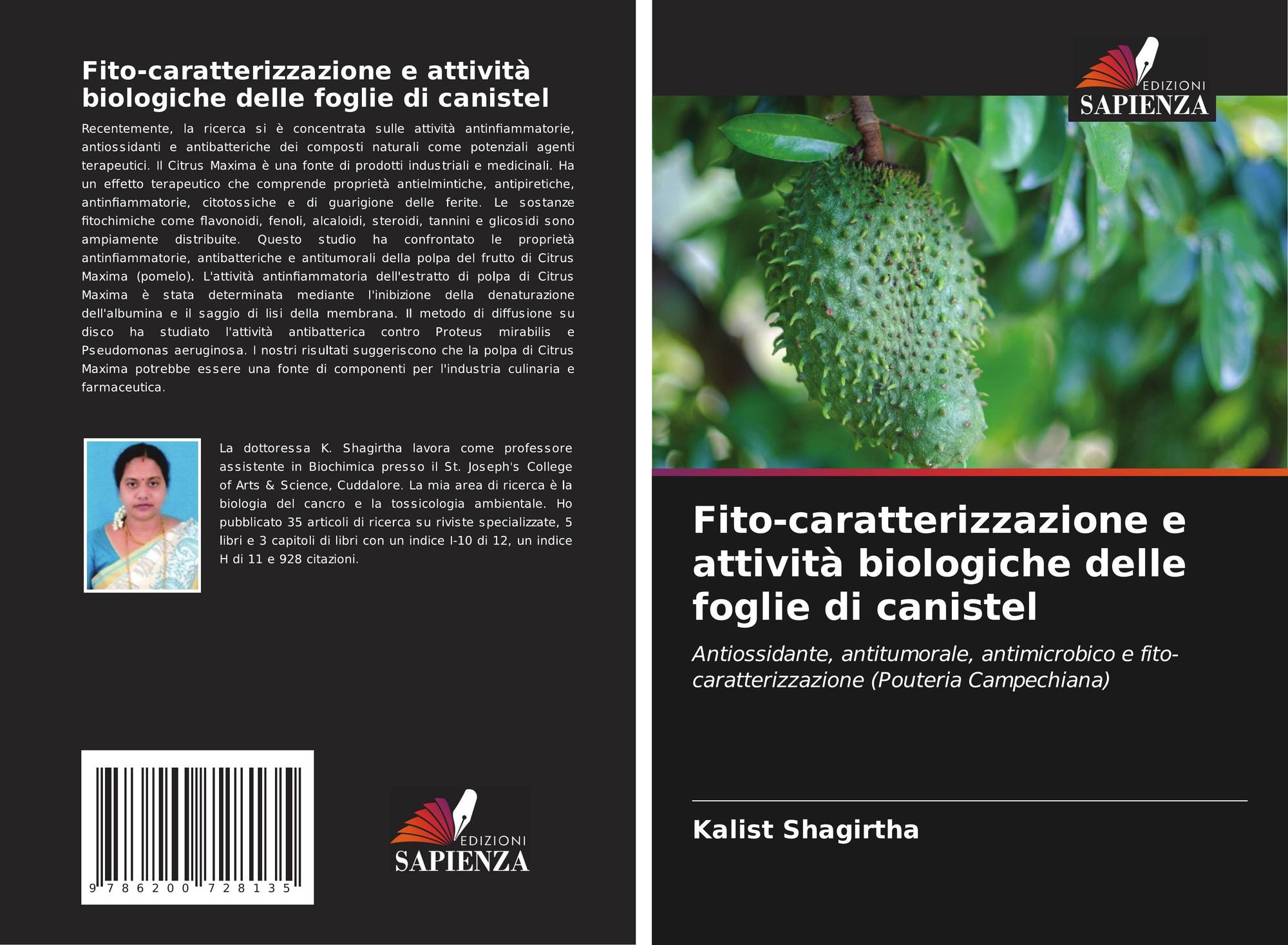 Fito-caratterizzazione e attività biologiche delle foglie di canistel

Recentemente, la ricerca si è concentrata sulle attività antinfiammatorie, antiossidanti e antibatteriche dei composti naturali come potenziali agenti terapeutici. Il Citrus Maxima è una fonte di prodotti industriali e medicinali. Ha un effetto terapeutico che comprende proprietà antielmintiche, antipiretiche, antinfiammatorie, citotossiche e di guarigione delle ferite. Le sostanze fitochimiche come flavonoidi, fenoli, alcaloidi, steroidi, tannini e glicosidi sono ampiamente distribuite. Questo studio ha confrontato le proprietà antinfiammatorie, antibatteriche e antitumorali della polpa del frutto di Citrus Maxima (pomelo). L'attività antinfiammatoria dell'estratto di polpa di Citrus Maxima è stata determinata mediante l'inibizione della denaturazione dell'albumina e il saggio di lisi della membrana. Il metodo di diffusione su disco ha studiato l'attività antibatterica contro Proteus mirabilis e Pseudomonas aeruginosa. I nostri risultati suggeriscono che la polpa di Citrus Maxima potrebbe essere una fonte di componenti per l'industria culinaria e farmaceutica.

La dottoressa K. Shagirtha lavora come professore assistente in Biochimica presso il St. Joseph's College of Arts & Science, Cuddalore. La mia area di ricerca è la biologia del cancro e la tossicologia ambientale. Ho pubblicato 35 articoli di ricerca su riviste specializzate, 5 libri e 3 capitoli di libri con un indice I-10 di 12, un indice H di 11 e 928 citazioni.

9 786200 728135

EDIZIONI
SAPIENZA

EDIZIONI
SAPIENZA

Fito-caratterizzazione e attività biologiche delle foglie di canistel

Antiossidante, antitumorale, antimicrobico e fito-caratterizzazione (Pouteria Campechiana)

Kalist Shagirtha